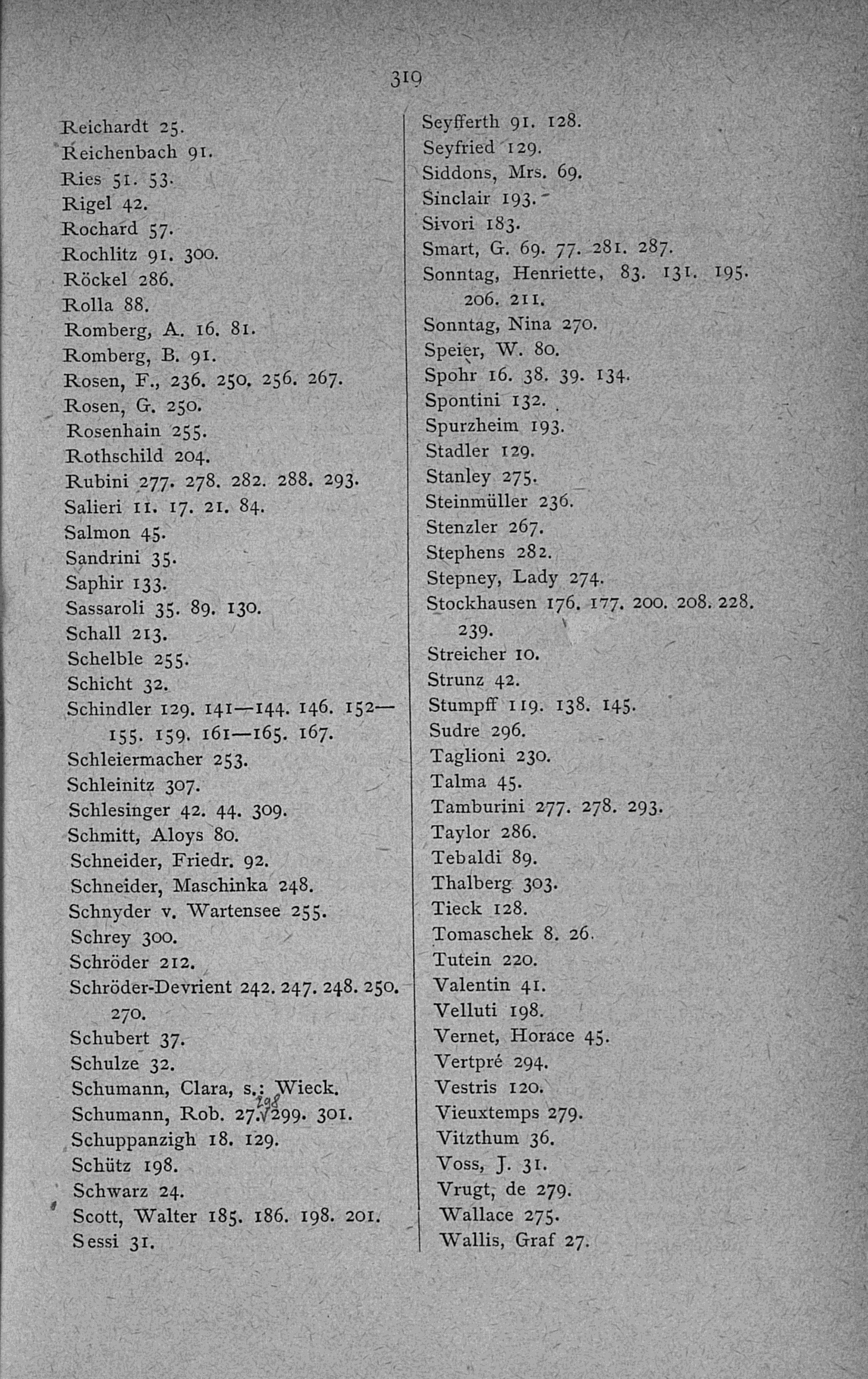 319

Reichardt 25.
Reichenbach 91.
Ries 51. 53.
Rigel 42.
Rochard 57.
Rochlitz 91. 300.
Röckel 286.
Rolla 88.
Romberg, A. 16. 81.
Romberg, B. 91.
Rosen, F., 236. 250. 256. 267.
Rosen, G. 250.
Rosenhain 255.
Rothschild 204.
Rubini 277. 278. 282. 288. 293.
Salieri 11. 17. 21. 84.
Salmon 45.
Sandrini 35.
Saphir 133.
Sassaroli 35. 89. 130.
Schall 213.
Schelble 255.
Schicht 32.
Schindler 129. 141—144. 146. 152—155. 159. 161—165. 167.
Schleiermacher 253.
Schleinitz 307.
Schlesinger 42. 44. 309.
Schmitt, Aloys 80.
Schneider, Friedr. 92.
Schneider, Maschinka 248.
Schnyder v. Wartensee 255.
Schrey 300.
Schröder 212.
Schröder-Devrient 242. 247. 248. 250. 270.
Schubert 37.
Schulze 32.
Schumann, Clara, s.: Wieck.
Schumann, Rob. 27. 298 299. 301.
Schuppanzigh 18. 129.
Schütz 198.
Schwarz 24.
Scott, Walter 185. 186. 198. 201.
Sessi 31.

Seyfferth 91. 128.
Seyfried 129.
Siddons, Mrs. 69.
Sinclair 193.
Sivori 183.
Smart, G. 69. 77. 281. 287.
Sonntag, Henriette, 83. 131. 195. 206. 211.
Sonntag, Nina 270.
Speier, W. 80.
Spohr 16. 38. 39. 134.
Spontini 132.
Spurzheim 193.
Stadler 129.
Stanley 275.
Steinmüller 236.
Stenzler 267.
Stephens 282.
Stepney, Lady 274.
Stockhausen 176. 177. 200. 208. 228. 239.
Streicher 10.
Strunz 42.
Stumpff 119. 138. 145.
Sudre 296.
Taglioni 230.
Talma 45.
Tamburini 277. 278. 293.
Taylor 286.
Tebaldi 89.
Thalberg 303.
Tieck 128.
Tomaschek 8. 26.
Tutein 220.
Valentin 41.
Velluti 198.
Vernet, Horace 45.
Vertpré 294.
Vestris 120.
Vieuxtemps 279.
Vitzthum 36.
Voss, J. 31.
Vrugt, de 279.
Wallace 275.
Wallis, Graf 27.